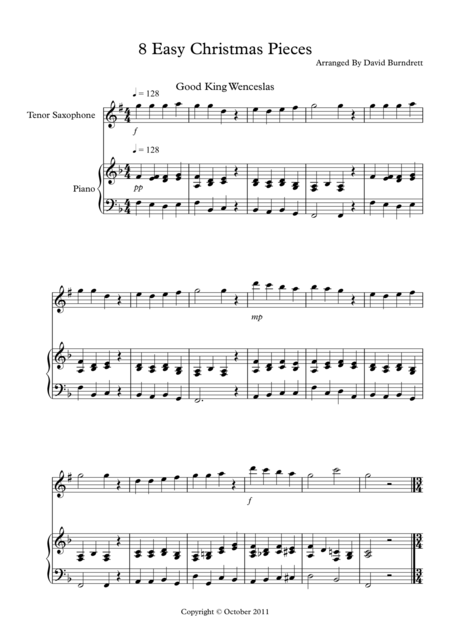 8 Easy Christmas Pieces

Arranged By David Burndrett

Good King Wenceslas

♩= 128

Tenor Saxophone

f

♩= 128

Piano

pp

mp

f

Copyright © October 2011